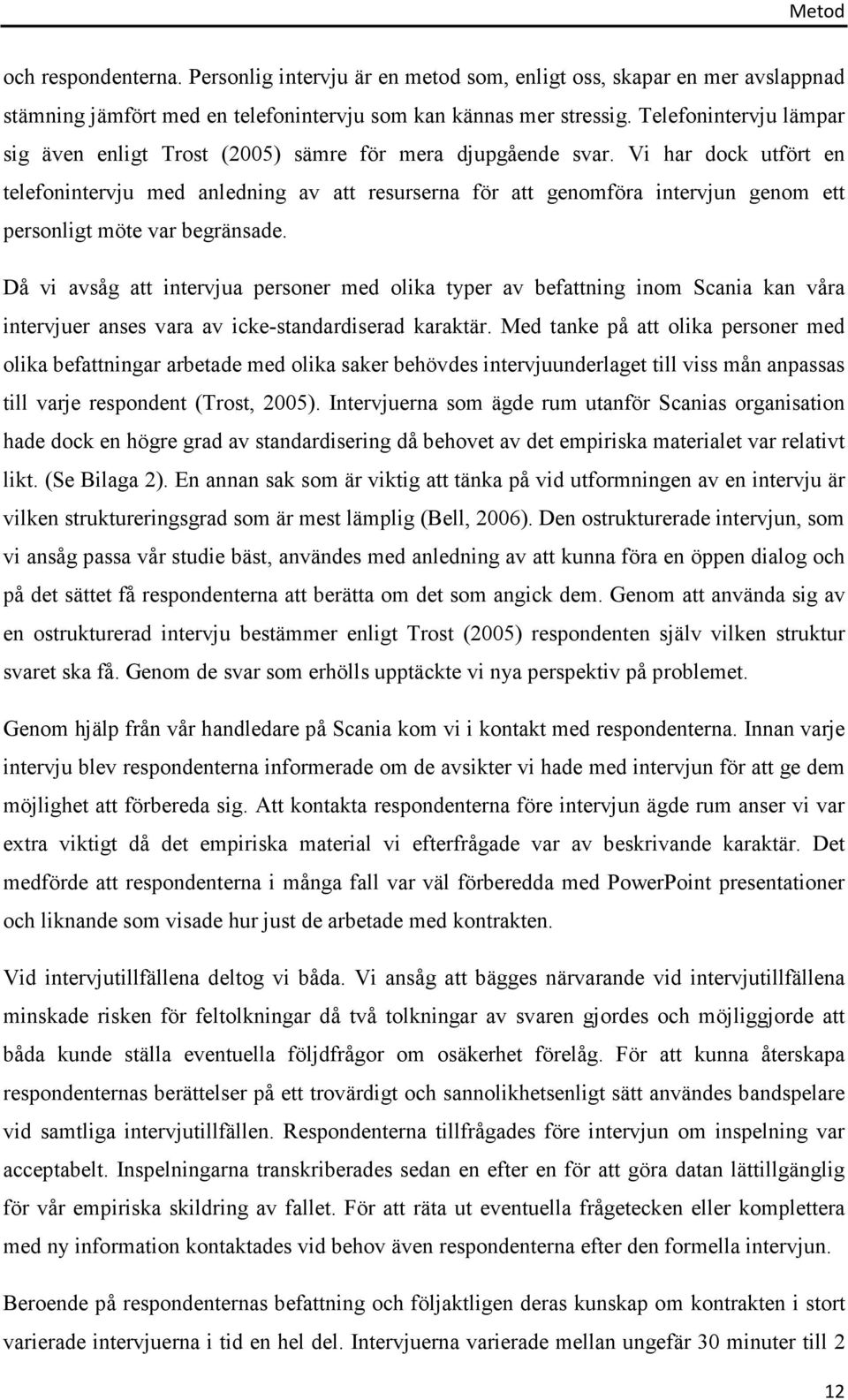 Metod

och respondenterna. Personlig intervju är en metod som, enligt oss, skapar en mer avslappnad stämning jämfört med en telefonintervju som kan kännas mer stressig. Telefonintervju lämpar sig även enligt Trost (2005) sämre för mera djupgående svar. Vi har dock utfört en telefonintervju med anledning av att resurserna för att genomföra intervjun genom ett personligt möte var begränsade.

Då vi avsåg att intervjua personer med olika typer av befattning inom Scania kan våra intervjuer anses vara av icke-standardiserad karaktär. Med tanke på att olika personer med olika befattningar arbetade med olika saker behövdes intervjuunderlaget till viss mån anpassas till varje respondent (Trost, 2005). Intervjuerna som ägde rum utanför Scanias organisation hade dock en högre grad av standardisering då behovet av det empiriska materialet var relativt likt. (Se Bilaga 2). En annan sak som är viktig att tänka på vid utformningen av en intervju är vilken struktureringsgrad som är mest lämplig (Bell, 2006). Den ostrukturerade intervjun, som vi ansåg passa vår studie bäst, användes med anledning av att kunna föra en öppen dialog och på det sättet få respondenterna att berätta om det som angick dem. Genom att använda sig av en ostrukturerad intervju bestämmer enligt Trost (2005) respondenten själv vilken struktur svaret ska få. Genom de svar som erhölls upptäckte vi nya perspektiv på problemet.

Genom hjälp från vår handledare på Scania kom vi i kontakt med respondenterna. Innan varje intervju blev respondenterna informerade om de avsikter vi hade med intervjun för att ge dem möjlighet att förbereda sig. Att kontakta respondenterna före intervjun ägde rum anser vi var extra viktigt då det empiriska material vi efterfrågade var av beskrivande karaktär. Det medförde att respondenterna i många fall var väl förberedda med PowerPoint presentationer och liknande som visade hur just de arbetade med kontrakten.

Vid intervjutillfällena deltog vi båda. Vi ansåg att bägges närvarande vid intervjutillfällena minskade risken för feltolkningar då två tolkningar av svaren gjordes och möjliggjorde att båda kunde ställa eventuella följdfrågor om osäkerhet förelåg. För att kunna återskapa respondenternas berättelser på ett trovärdigt och sannolikhetsenligt sätt användes bandspelare vid samtliga intervjutillfällen. Respondenterna tillfrågades före intervjun om inspelning var acceptabelt. Inspelningarna transkriberades sedan en efter en för att göra datan lättillgänglig för vår empiriska skildring av fallet. För att räta ut eventuella frågetecken eller komplettera med ny information kontaktades vid behov även respondenterna efter den formella intervjun.

Beroende på respondenternas befattning och följaktligen deras kunskap om kontrakten i stort varierade intervjuerna i tid en hel del. Intervjuerna varierade mellan ungefär 30 minuter till 2

12